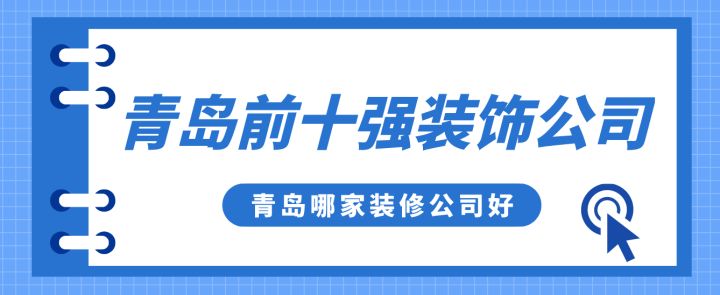 青岛前十强装饰公司

青岛哪家装修公司好